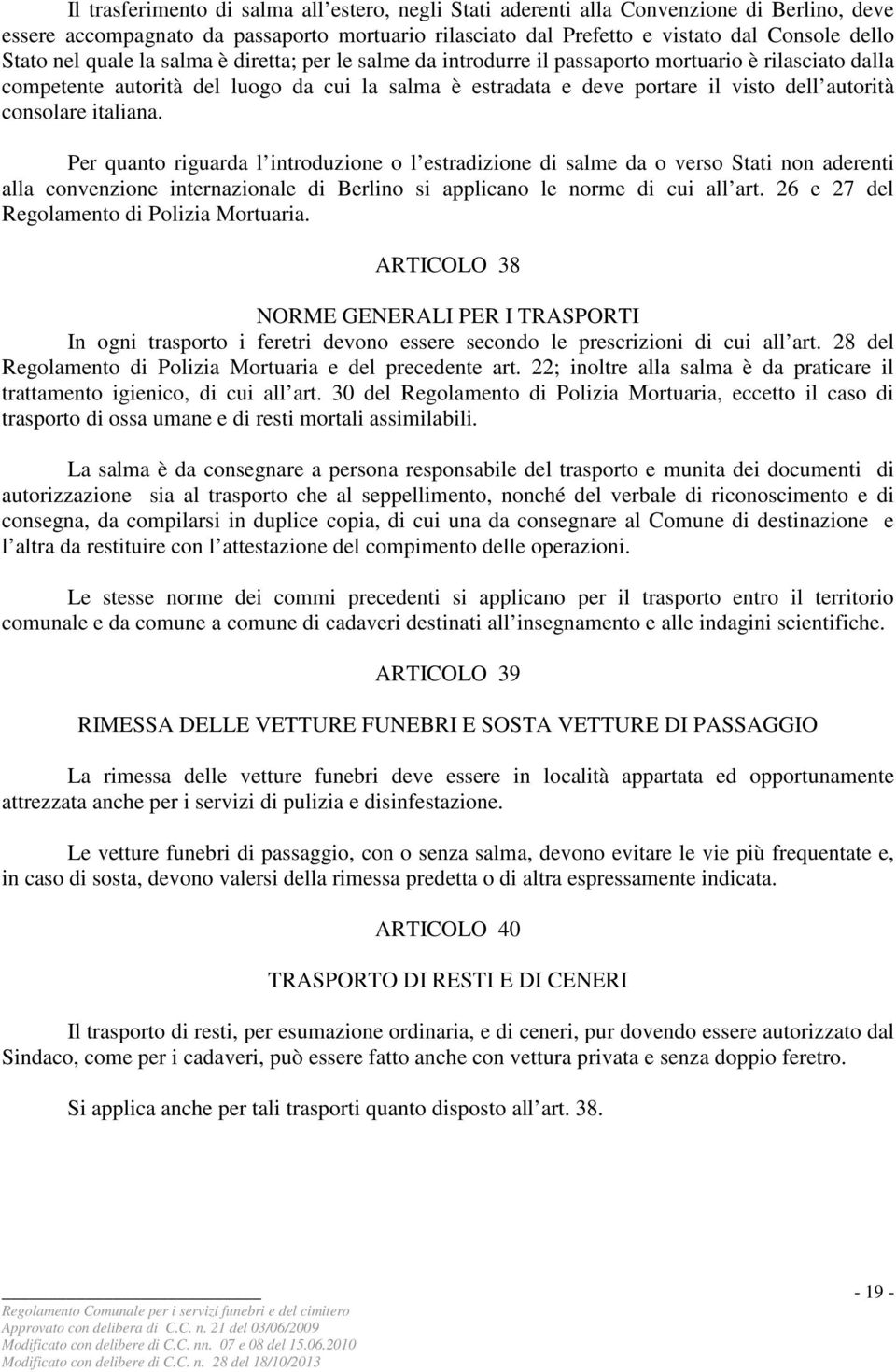 Il trasferimento di salma all estero, negli Stati aderenti alla Convenzione di Berlino, deve essere accompagnato da passaporto mortuario rilasciato dal Prefetto e vistato dal Console dello Stato nel quale la salma è diretta; per le salme da introdurre il passaporto mortuario è rilasciato dalla competente autorità del luogo da cui la salma è estradata e deve portare il visto dell autorità consolare italiana.

Per quanto riguarda l introduzione o l estradizione di salme da o verso Stati non aderenti alla convenzione internazionale di Berlino si applicano le norme di cui all art. 26 e 27 del Regolamento di Polizia Mortuaria.

ARTICOLO 38

NORME GENERALI PER I TRASPORTI

In ogni trasporto i feretri devono essere secondo le prescrizioni di cui all art. 28 del Regolamento di Polizia Mortuaria e del precedente art. 22; inoltre alla salma è da praticare il trattamento igienico, di cui all art. 30 del Regolamento di Polizia Mortuaria, eccetto il caso di trasporto di ossa umane e di resti mortali assimilabili.

La salma è da consegnare a persona responsabile del trasporto e munita dei documenti di autorizzazione sia al trasporto che al seppellimento, nonché del verbale di riconoscimento e di consegna, da compilarsi in duplice copia, di cui una da consegnare al Comune di destinazione e l altra da restituire con l attestazione del compimento delle operazioni.

Le stesse norme dei commi precedenti si applicano per il trasporto entro il territorio comunale e da comune a comune di cadaveri destinati all insegnamento e alle indagini scientifiche.

ARTICOLO 39

RIMESSA DELLE VETTURE FUNEBRI E SOSTA VETTURE DI PASSAGGIO

La rimessa delle vetture funebri deve essere in località appartata ed opportunamente attrezzata anche per i servizi di pulizia e disinfestazione.

Le vetture funebri di passaggio, con o senza salma, devono evitare le vie più frequentate e, in caso di sosta, devono valersi della rimessa predetta o di altra espressamente indicata.

ARTICOLO 40

TRASPORTO DI RESTI E DI CENERI

Il trasporto di resti, per esumazione ordinaria, e di ceneri, pur dovendo essere autorizzato dal Sindaco, come per i cadaveri, può essere fatto anche con vettura privata e senza doppio feretro.

Si applica anche per tali trasporti quanto disposto all art. 38.

Regolamento Comunale per i servizi funebri e del cimitero
Approvato con delibera di C.C. n. 21 del 03/06/2009
Modificato con delibere di C.C. nn. 07 e 08 del 15.06.2010
Modificato con delibere di C.C. n. 28 del 18/10/2013

- 19 -